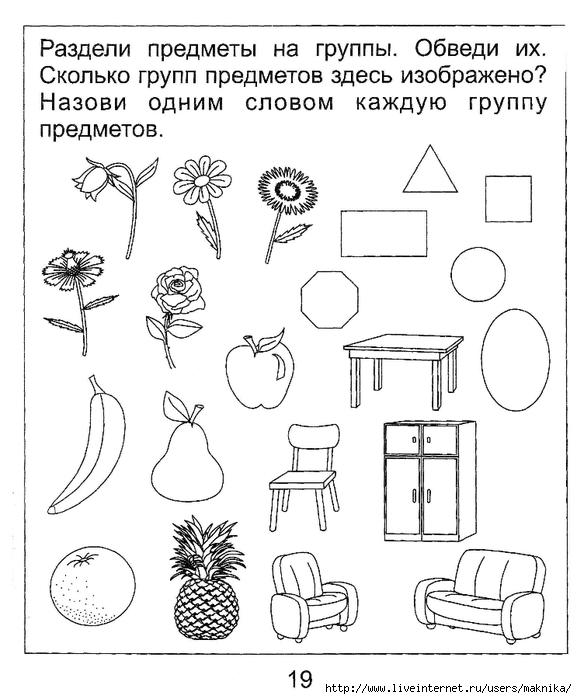 Раздели предметы на группы. Обведи их. Сколько групп предметов здесь изображено? Назови одним словом каждую группу предметов.

19

http://www.liveinternet.ru/users/maknika/